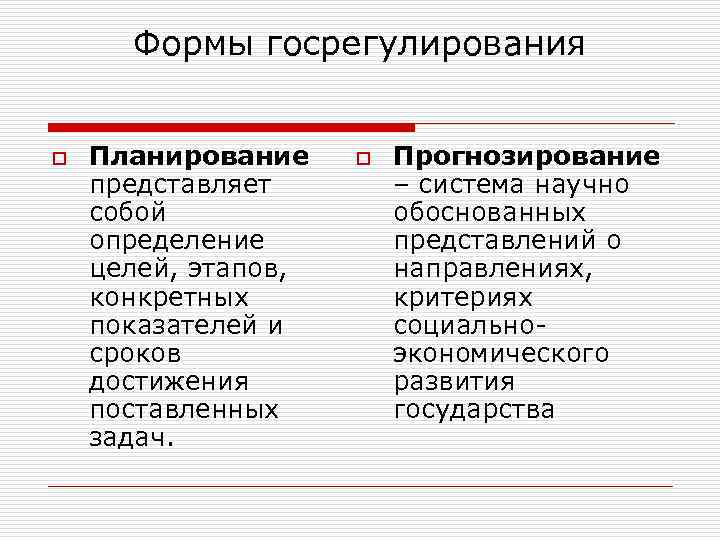 Формы госрегулирования

Планирование представляет собой определение целей, этапов, конкретных показателей и сроков достижения поставленных задач.

Прогнозирование – система научно обоснованных представлений о направлениях, критериях социально-экономического развития государства